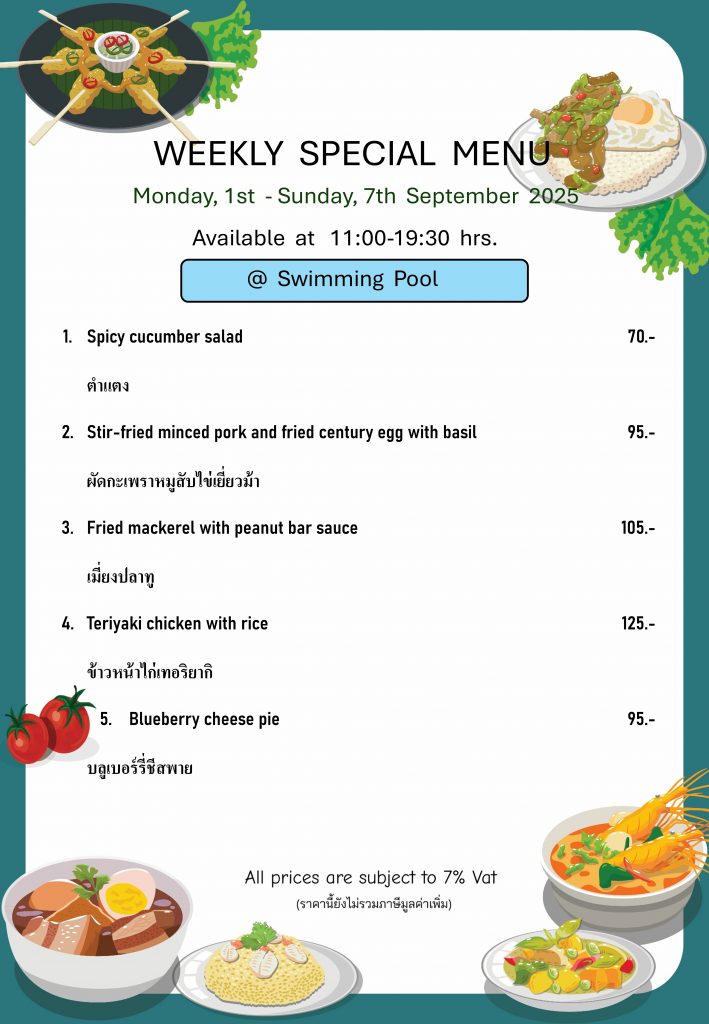 WEEKLY SPECIAL MENU

Monday, 1st - Sunday, 7th September 2025

Available at 11:00-19:30 hrs.

@ Swimming Pool

1. Spicy cucumber salad 70.-

ตำแตง

2. Stir-fried minced pork and fried century egg with basil 95.-

ผัดกะเพราหมูสับไข่เยี่ยวม้า

3. Fried mackerel with peanut bar sauce 105.-

เมี่ยงปลาทู

4. Teriyaki chicken with rice 125.-

ข้าวหน้าไก่เทอริยากิ

5. Blueberry cheese pie 95.-

บลูเบอร์รี่ชีสพาย

All prices are subject to 7% Vat

(ราคานี้ยังไม่รวมภาษีมูลค่าเพิ่ม)